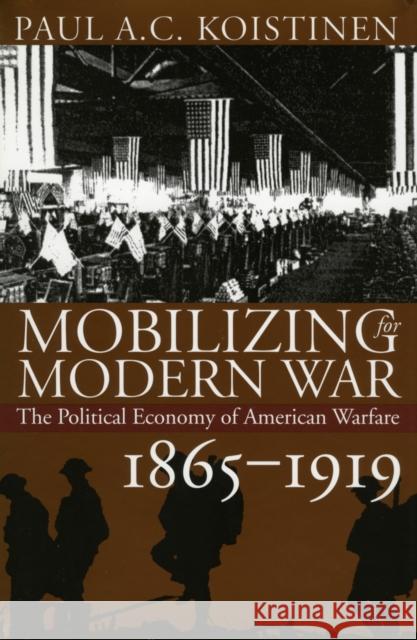 PAUL A.C. KOISTINEN

MOBILIZING for MODERN WAR

The Political Economy of American Warfare

1865–1919